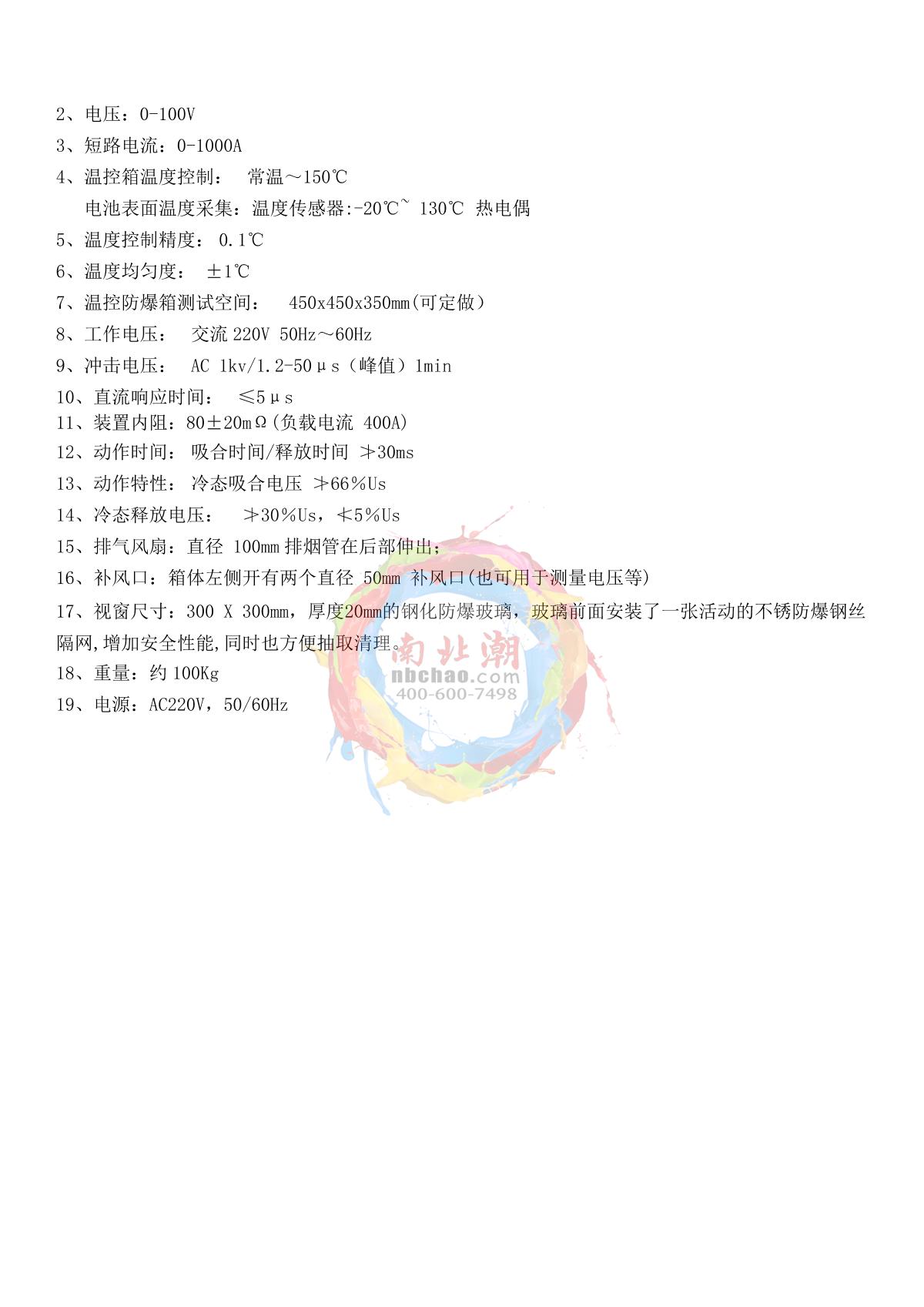 2、电压：0-100V

3、短路电流：0-1000A

4、温控箱温度控制：  常温～150℃

电池表面温度采集：温度传感器:-20℃~ 130℃ 热电偶

5、温度控制精度： 0.1℃

6、温度均匀度：  ±1℃

7、温控防爆箱测试空间：  450x450x350mm(可定做）

8、工作电压：  交流 220V 50Hz～60Hz

9、冲击电压：  AC 1kv/1.2-50μs（峰值）1min

10、直流响应时间：  ≤5μs

11、装置内阻：80±20mΩ(负载电流 400A)

12、动作时间： 吸合时间/释放时间 ≯30ms

13、动作特性： 冷态吸合电压 ≯66%Us

14、冷态释放电压：  ≯30%Us，≮5%Us

15、排气风扇：直径 100mm 排烟管在后部伸出；

16、补风口：箱体左侧开有两个直径 50mm 补风口(也可用于测量电压等)

17、视窗尺寸：300 X 300mm，厚度20mm的钢化防爆玻璃，玻璃前面安装了一张活动的不锈防爆钢丝隔网,增加安全性能,同时也方便抽取清理。

18、重量：约 100Kg

19、电源：AC220V，50/60Hz

南北潮
nbchao.com
400-600-7498